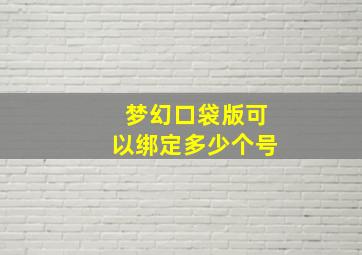 梦幻口袋版可以绑定多少个号